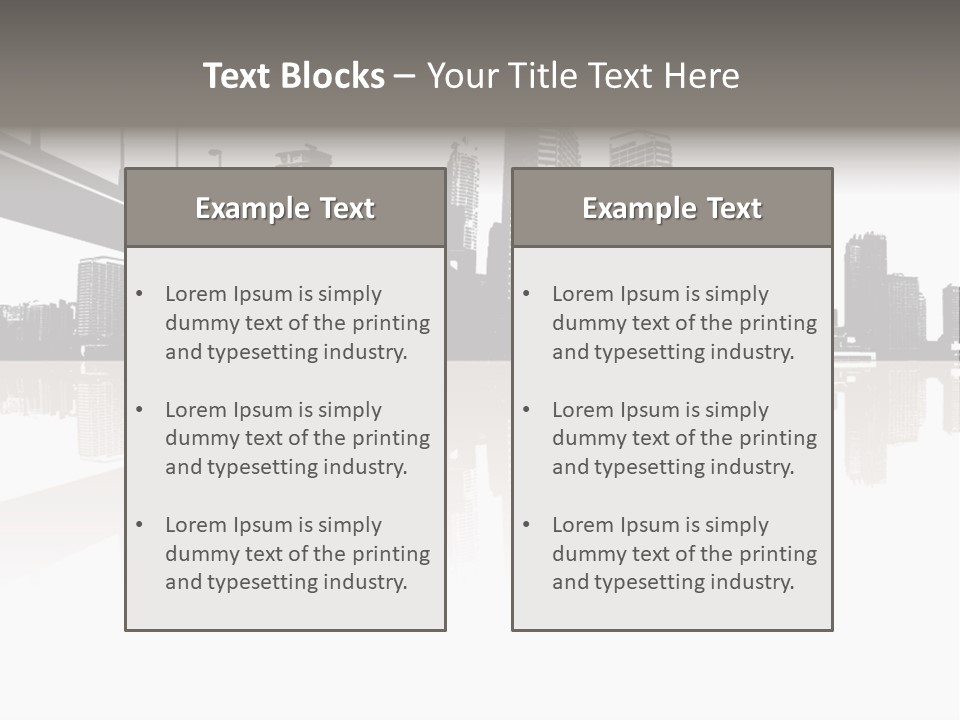 Text Blocks – Your Title Text Here

Example Text

• Lorem Ipsum is simply dummy text of the printing and typesetting industry.

• Lorem Ipsum is simply dummy text of the printing and typesetting industry.

• Lorem Ipsum is simply dummy text of the printing and typesetting industry.

Example Text

• Lorem Ipsum is simply dummy text of the printing and typesetting industry.

• Lorem Ipsum is simply dummy text of the printing and typesetting industry.

• Lorem Ipsum is simply dummy text of the printing and typesetting industry.